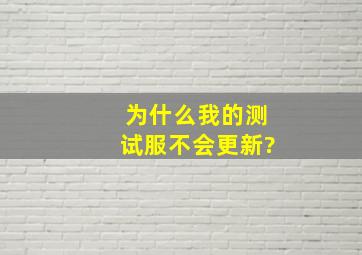 为什么我的测试服不会更新?